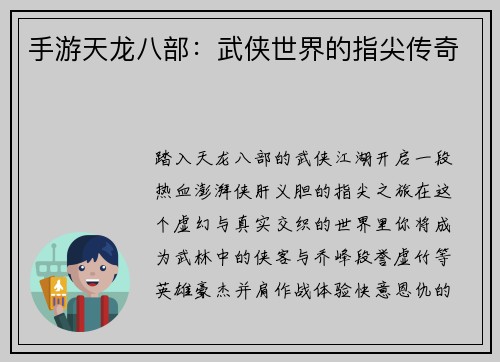 手游天龙八部：武侠世界的指尖传奇

踏入天龙八部的武侠江湖开启一段热血澎湃侠肝义胆的指尖之旅在这个虚幻与真实交织的世界里你将成为武林中的侠客与乔峰段誉虚竹等英雄豪杰并肩作战体验快意恩仇的